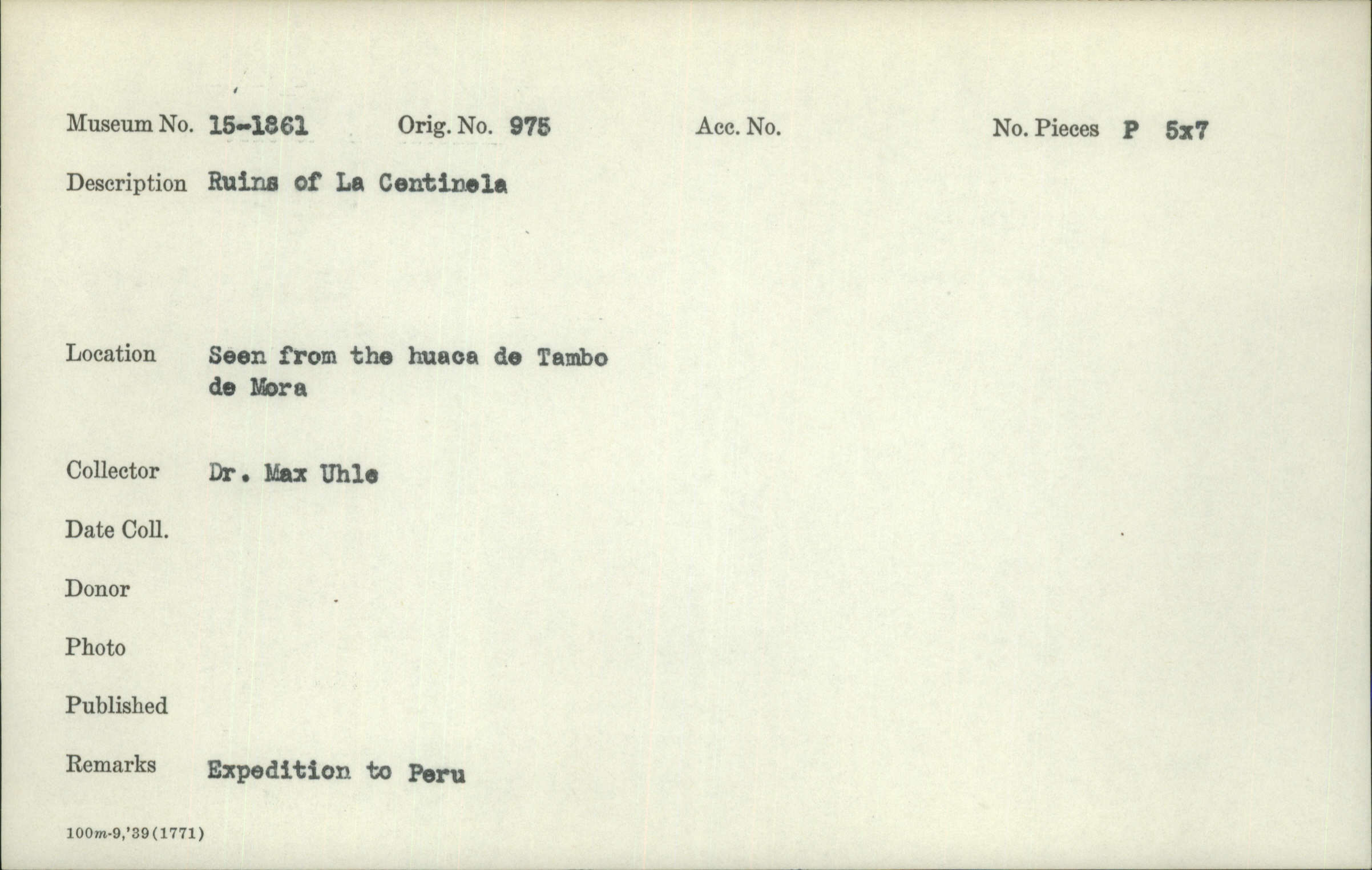 Museum No. 15-1861 Orig. No. 975 Acc. No. No. Pieces P 5x7

Description Ruins of La Centinela

Location Seen from the huaca de Tambo de Mora

Collector Dr. Max Uhle

Date Coll.

Donor

Photo

Published

Remarks Expedition to Peru

100m-9,'39(1771)